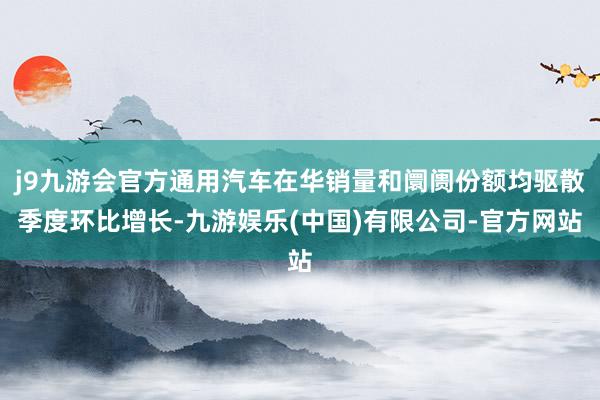 j9九游会官方通用汽车在华销量和阛阓份额均驱散季度环比增长-九游娱乐(中国)有限公司-官方网站站